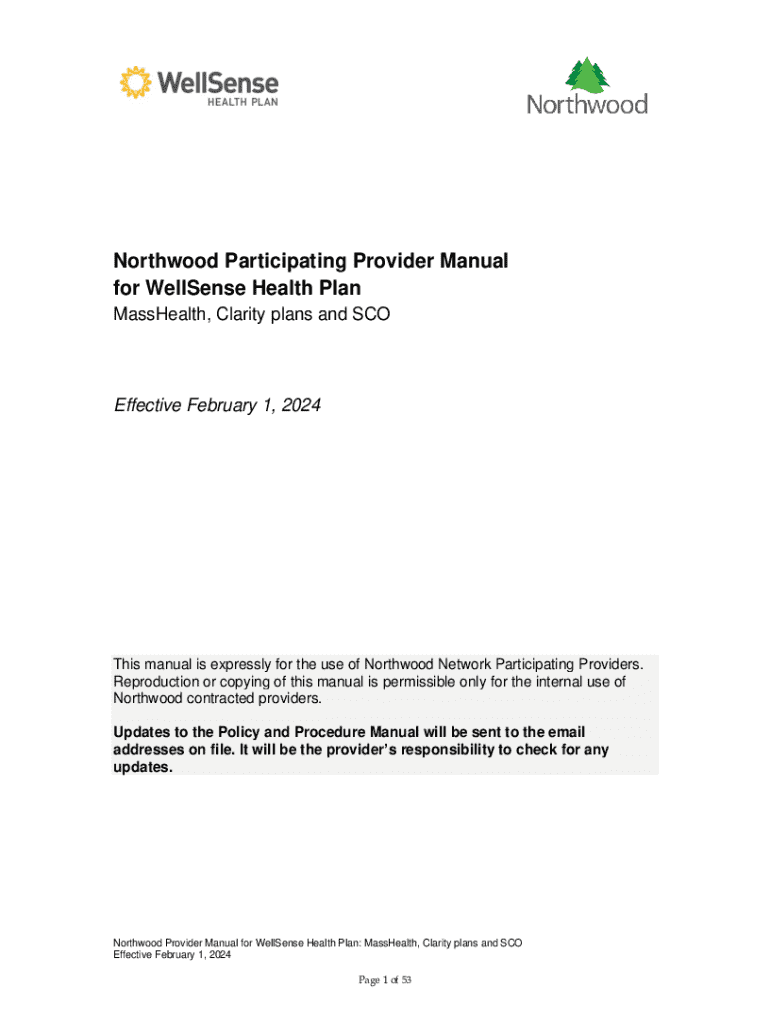 WellSense
HEALTH PLAN

Northwood

Northwood Participating Provider Manual for WellSense Health Plan
MassHealth, Clarity plans and SCO

Effective February 1, 2024

This manual is expressly for the use of Northwood Network Participating Providers. Reproduction or copying of this manual is permissible only for the internal use of Northwood contracted providers.

Updates to the Policy and Procedure Manual will be sent to the email addresses on file. It will be the provider's responsibility to check for any updates.

Northwood Provider Manual for WellSense Health Plan: MassHealth, Clarity plans and SCO
Effective February 1, 2024

Page 1 of 53